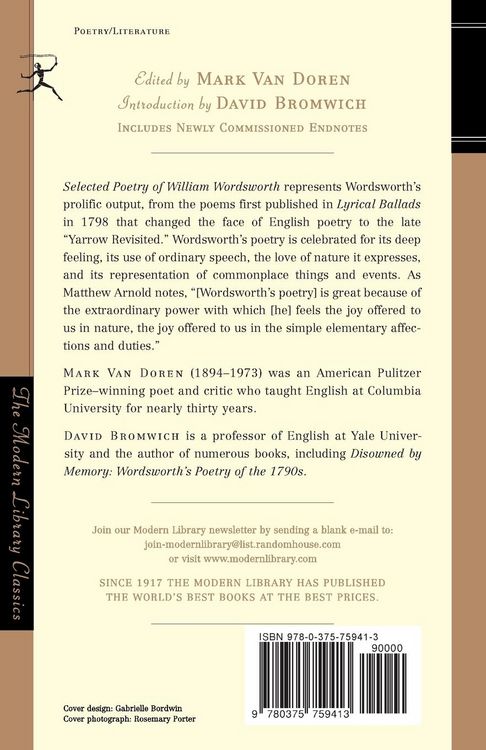 POETRY/LITERATURE

Edited by MARK VAN DOREN
Introduction by DAVID BROMWICH
INCLUDES NEWLY COMMISSIONED ENDNOTES

Selected Poetry of William Wordsworth represents Wordsworth's prolific output, from the poems first published in Lyrical Ballads in 1798 that changed the face of English poetry to the late "Yarrow Revisited." Wordsworth's poetry is celebrated for its deep feeling, its use of ordinary speech, the love of nature it expresses, and its representation of commonplace things and events. As Matthew Arnold notes, "[Wordsworth's poetry] is great because of the extraordinary power with which [he] feels the joy offered to us in nature, the joy offered to us in the simple elementary affections and duties."

MARK VAN DOREN (1894–1973) was an American Pulitzer Prize–winning poet and critic who taught English at Columbia University for nearly thirty years.

DAVID BROMWICH is a professor of English at Yale University and the author of numerous books, including Disowned by Memory: Wordsworth's Poetry of the 1790s.

Join our Modern Library newsletter by sending a blank e-mail to:
join-modernlibrary@list.randomhouse.com
or visit www.modernlibrary.com

SINCE 1917 THE MODERN LIBRARY HAS PUBLISHED
THE WORLD'S BEST BOOKS AT THE BEST PRICES.

The Modern Library Classics

ISBN 978-0-375-75941-3
90000
9 780375 759413

Cover design: Gabrielle Bordwin
Cover photograph: Rosemary Porter